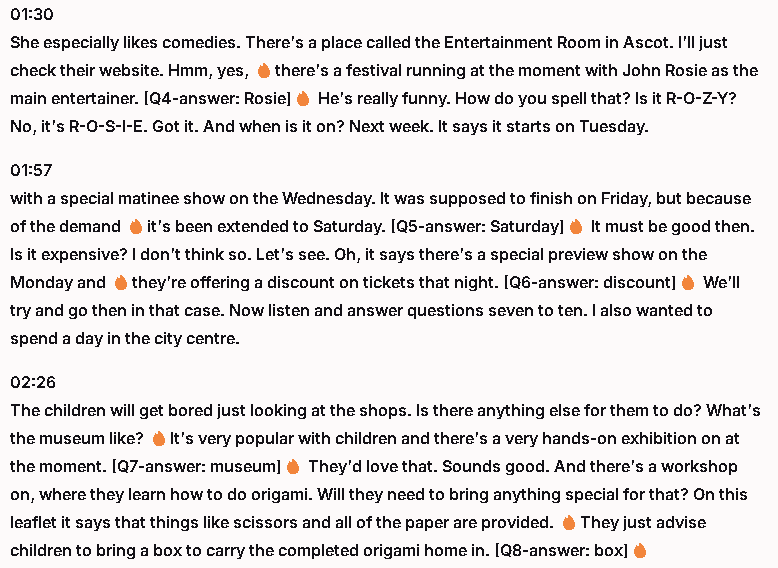 01:30
She especially likes comedies. There's a place called the Entertainment Room in Ascot. I'll just check their website. Hmm, yes, there's a festival running at the moment with John Rosie as the main entertainer. [Q4-answer: Rosie] He's really funny. How do you spell that? Is it R-O-Z-Y? No, it's R-O-S-I-E. Got it. And when is it on? Next week. It says it starts on Tuesday.

01:57
with a special matinee show on the Wednesday. It was supposed to finish on Friday, but because of the demand it's been extended to Saturday. [Q5-answer: Saturday] It must be good then. Is it expensive? I don't think so. Let's see. Oh, it says there's a special preview show on the Monday and they're offering a discount on tickets that night. [Q6-answer: discount] We'll try and go then in that case. Now listen and answer questions seven to ten. I also wanted to spend a day in the city centre.

02:26
The children will get bored just looking at the shops. Is there anything else for them to do? What's the museum like? It's very popular with children and there's a very hands-on exhibition on at the moment. [Q7-answer: museum] They'd love that. Sounds good. And there's a workshop on, where they learn how to do origami. Will they need to bring anything special for that? On this leaflet it says that things like scissors and all of the paper are provided. They just advise children to bring a box to carry the completed origami home in. [Q8-answer: box]